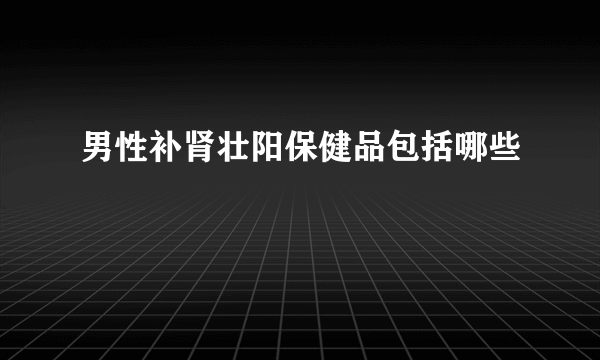 男性补肾壮阳保健品包括哪些